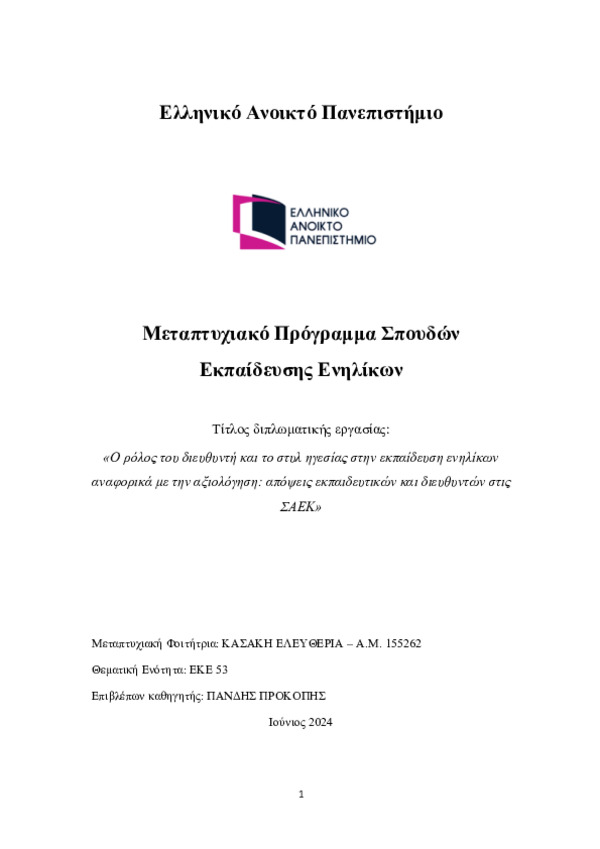 Ελληνικό Ανοικτό Πανεπιστήμιο

ΕΛΛΗΝΙΚΟ
ΑΝΟΙΚΤΟ
ΠΑΝΕΠΙΣΤΗΜΙΟ

Μεταπτυχιακό Πρόγραμμα Σπουδών

Εκπαίδευσης Ενηλίκων

Τίτλος διπλωματικής εργασίας:

«Ο ρόλος του διευθυντή και το στυλ ηγεσίας στην εκπαίδευση ενηλίκων αναφορικά με την αξιολόγηση: απόψεις εκπαιδευτικών και διευθυντών στις ΣΑΕΚ»

Μεταπτυχιακή Φοιτήτρια: ΚΑΣΑΚΗ ΕΛΕΥΘΕΡΙΑ – Α.Μ. 155262

Θεματική Ενότητα: ΕΚΕ 53

Επιβλέπων καθηγητής: ΠΑΝΔΗΣ ΠΡΟΚΟΠΗΣ

Ιούνιος 2024

1